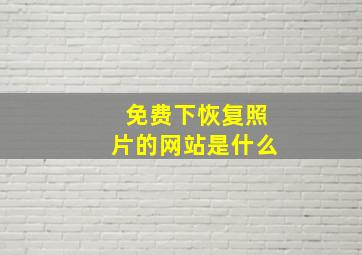 免费下恢复照片的网站是什么